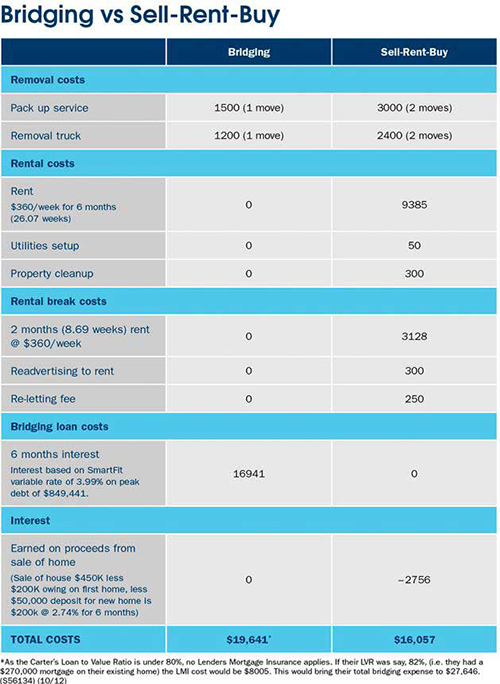 Bridging vs Sell-Rent-Buy

| | Bridging | Sell-Rent-Buy |
|---|---|---|
| Removal costs | | |
| Pack up service | 1500 (1 move) | 3000 (2 moves) |
| Removal truck | 1200 (1 move) | 2400 (2 moves) |
| Rental costs | | |
| Rent $360/week for 6 months (26.07 weeks) | 0 | 9385 |
| Utilities setup | 0 | 50 |
| Property cleanup | 0 | 300 |
| Rental break costs | | |
| 2 months (8.69 weeks) rent @ $360/week | 0 | 3128 |
| Readvertising to rent | 0 | 300 |
| Re-letting fee | 0 | 250 |
| Bridging loan costs | | |
| 6 months interest Interest based on SmartFit variable rate of 3.99% on peak debt of $849,441. | 16941 | 0 |
| Interest | | |
| Earned on proceeds from sale of home (Sale of house $450K less $200K owing on first home, less $50,000 deposit for new home is $200k @ 2.74% for 6 months) | 0 | –2756 |
| TOTAL COSTS | $19,641* | $16,057 |

*As the Carter's Loan to Value Ratio is under 80%, no Lenders Mortgage Insurance applies. If their LVR was say, 82%, (i.e. they had a $270,000 mortgage on their existing home) the LMI cost would be $8005. This would bring their total bridging expense to $27,646. (S56134) (10/12)